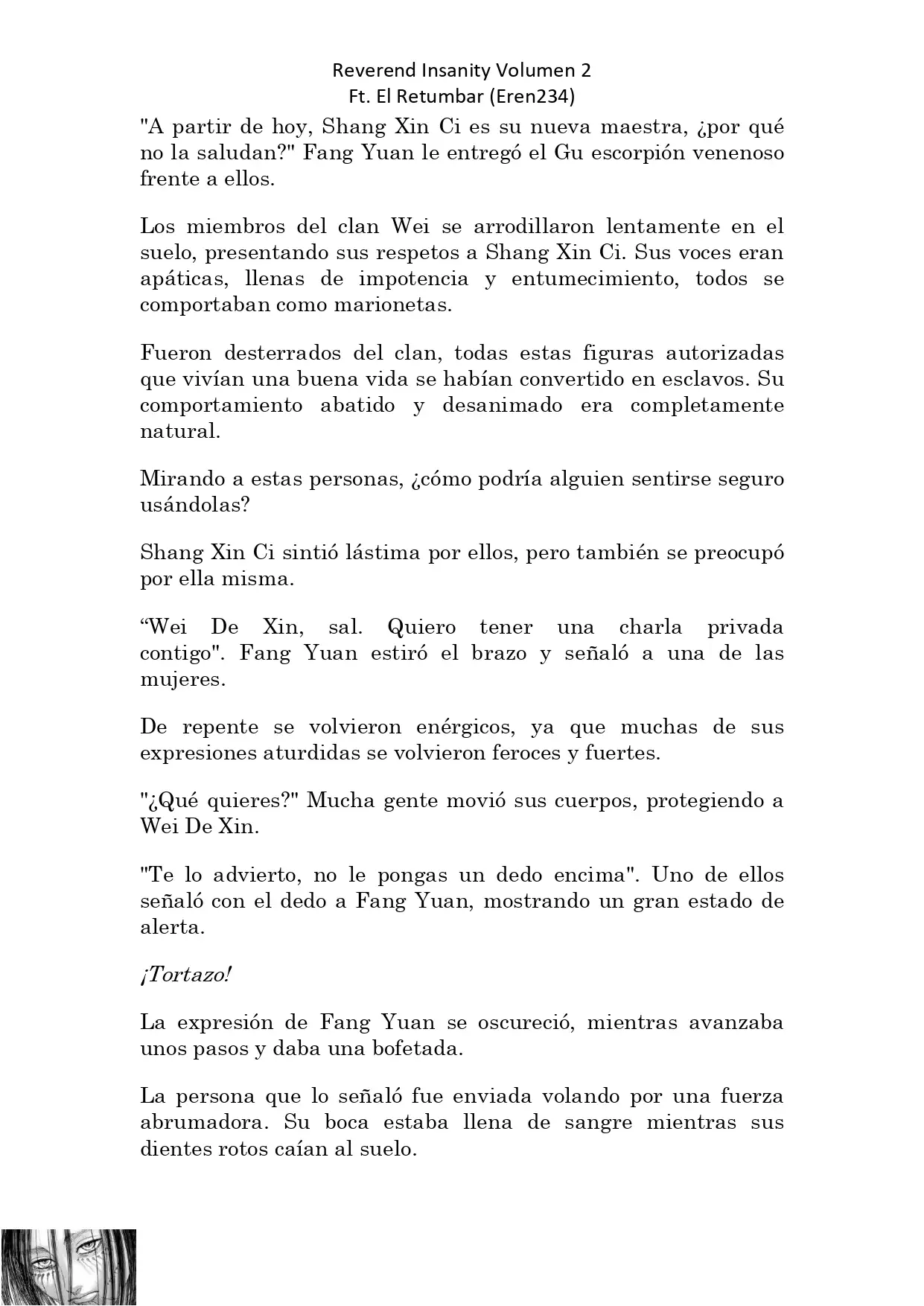 Reverend Insanity Volumen 2
Ft. El Retumbar (Eren234)

"A partir de hoy, Shang Xin Ci es su nueva maestra, ¿por qué no la saludan?" Fang Yuan le entregó el Gu escorpión venenoso frente a ellos.

Los miembros del clan Wei se arrodillaron lentamente en el suelo, presentando sus respetos a Shang Xin Ci. Sus voces eran apáticas, llenas de impotencia y entumecimiento, todos se comportaban como marionetas.

Fueron desterrados del clan, todas estas figuras autorizadas que vivían una buena vida se habían convertido en esclavos. Su comportamiento abatido y desanimado era completamente natural.

Mirando a estas personas, ¿cómo podría alguien sentirse seguro usándolas?

Shang Xin Ci sintió lástima por ellos, pero también se preocupó por ella misma.

“Wei De Xin, sal. Quiero tener una charla privada contigo". Fang Yuan estiró el brazo y señaló a una de las mujeres.

De repente se volvieron enérgicos, ya que muchas de sus expresiones aturdidas se volvieron feroces y fuertes.

"¿Qué quieres?" Mucha gente movió sus cuerpos, protegiendo a Wei De Xin.

"Te lo advierto, no le pongas un dedo encima". Uno de ellos señaló con el dedo a Fang Yuan, mostrando un gran estado de alerta.

¡Tortazo!

La expresión de Fang Yuan se oscureció, mientras avanzaba unos pasos y daba una bofetada.

La persona que lo señaló fue enviada volando por una fuerza abrumadora. Su boca estaba llena de sangre mientras sus dientes rotos caían al suelo.